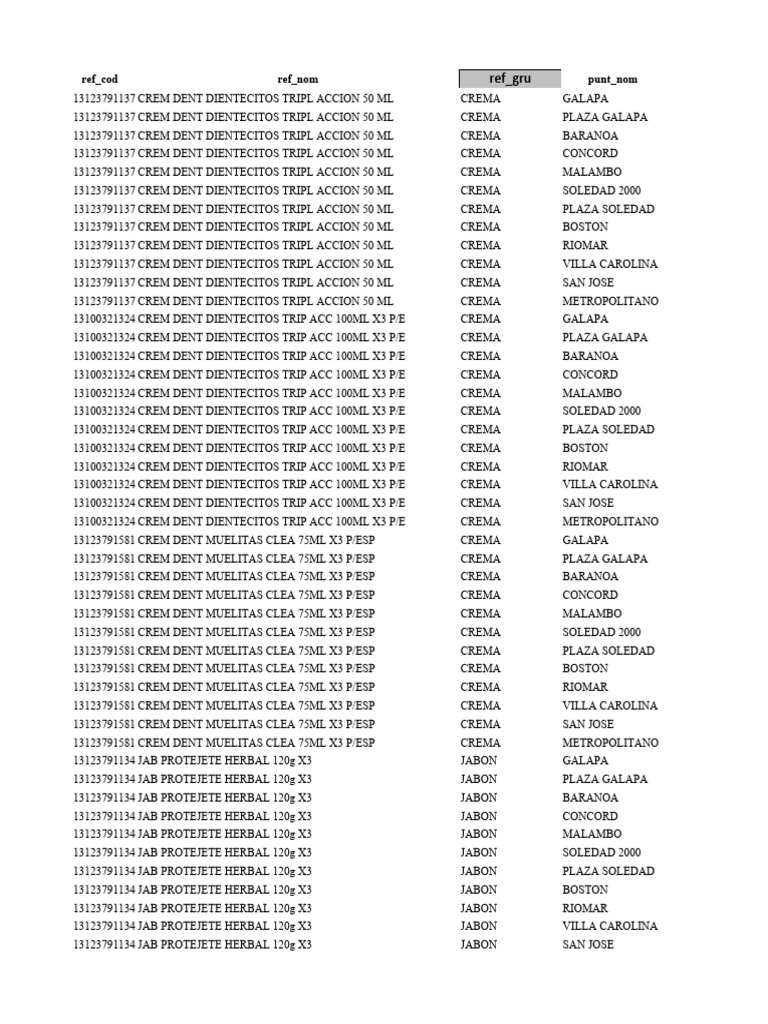 | ref_cod | ref_nom | ref_gru | punt_nom |
|---|---|---|---|
| 13123791137 | CREM DENT DIENTECITOS TRIPL ACCION 50 ML | CREMA | GALAPA |
| 13123791137 | CREM DENT DIENTECITOS TRIPL ACCION 50 ML | CREMA | PLAZA GALAPA |
| 13123791137 | CREM DENT DIENTECITOS TRIPL ACCION 50 ML | CREMA | BARANOA |
| 13123791137 | CREM DENT DIENTECITOS TRIPL ACCION 50 ML | CREMA | CONCORD |
| 13123791137 | CREM DENT DIENTECITOS TRIPL ACCION 50 ML | CREMA | MALAMBO |
| 13123791137 | CREM DENT DIENTECITOS TRIPL ACCION 50 ML | CREMA | SOLEDAD 2000 |
| 13123791137 | CREM DENT DIENTECITOS TRIPL ACCION 50 ML | CREMA | PLAZA SOLEDAD |
| 13123791137 | CREM DENT DIENTECITOS TRIPL ACCION 50 ML | CREMA | BOSTON |
| 13123791137 | CREM DENT DIENTECITOS TRIPL ACCION 50 ML | CREMA | RIOMAR |
| 13123791137 | CREM DENT DIENTECITOS TRIPL ACCION 50 ML | CREMA | VILLA CAROLINA |
| 13123791137 | CREM DENT DIENTECITOS TRIPL ACCION 50 ML | CREMA | SAN JOSE |
| 13123791137 | CREM DENT DIENTECITOS TRIPL ACCION 50 ML | CREMA | METROPOLITANO |
| 13100321324 | CREM DENT DIENTECITOS TRIP ACC 100ML X3 P/E | CREMA | GALAPA |
| 13100321324 | CREM DENT DIENTECITOS TRIP ACC 100ML X3 P/E | CREMA | PLAZA GALAPA |
| 13100321324 | CREM DENT DIENTECITOS TRIP ACC 100ML X3 P/E | CREMA | BARANOA |
| 13100321324 | CREM DENT DIENTECITOS TRIP ACC 100ML X3 P/E | CREMA | CONCORD |
| 13100321324 | CREM DENT DIENTECITOS TRIP ACC 100ML X3 P/E | CREMA | MALAMBO |
| 13100321324 | CREM DENT DIENTECITOS TRIP ACC 100ML X3 P/E | CREMA | SOLEDAD 2000 |
| 13100321324 | CREM DENT DIENTECITOS TRIP ACC 100ML X3 P/E | CREMA | PLAZA SOLEDAD |
| 13100321324 | CREM DENT DIENTECITOS TRIP ACC 100ML X3 P/E | CREMA | BOSTON |
| 13100321324 | CREM DENT DIENTECITOS TRIP ACC 100ML X3 P/E | CREMA | RIOMAR |
| 13100321324 | CREM DENT DIENTECITOS TRIP ACC 100ML X3 P/E | CREMA | VILLA CAROLINA |
| 13100321324 | CREM DENT DIENTECITOS TRIP ACC 100ML X3 P/E | CREMA | SAN JOSE |
| 13100321324 | CREM DENT DIENTECITOS TRIP ACC 100ML X3 P/E | CREMA | METROPOLITANO |
| 13123791581 | CREM DENT MUELITAS CLEA 75ML X3 P/ESP | CREMA | GALAPA |
| 13123791581 | CREM DENT MUELITAS CLEA 75ML X3 P/ESP | CREMA | PLAZA GALAPA |
| 13123791581 | CREM DENT MUELITAS CLEA 75ML X3 P/ESP | CREMA | BARANOA |
| 13123791581 | CREM DENT MUELITAS CLEA 75ML X3 P/ESP | CREMA | CONCORD |
| 13123791581 | CREM DENT MUELITAS CLEA 75ML X3 P/ESP | CREMA | MALAMBO |
| 13123791581 | CREM DENT MUELITAS CLEA 75ML X3 P/ESP | CREMA | SOLEDAD 2000 |
| 13123791581 | CREM DENT MUELITAS CLEA 75ML X3 P/ESP | CREMA | PLAZA SOLEDAD |
| 13123791581 | CREM DENT MUELITAS CLEA 75ML X3 P/ESP | CREMA | BOSTON |
| 13123791581 | CREM DENT MUELITAS CLEA 75ML X3 P/ESP | CREMA | RIOMAR |
| 13123791581 | CREM DENT MUELITAS CLEA 75ML X3 P/ESP | CREMA | VILLA CAROLINA |
| 13123791581 | CREM DENT MUELITAS CLEA 75ML X3 P/ESP | CREMA | SAN JOSE |
| 13123791581 | CREM DENT MUELITAS CLEA 75ML X3 P/ESP | CREMA | METROPOLITANO |
| 13123791134 | JAB PROTEJETE HERBAL 120g X3 | JABON | GALAPA |
| 13123791134 | JAB PROTEJETE HERBAL 120g X3 | JABON | PLAZA GALAPA |
| 13123791134 | JAB PROTEJETE HERBAL 120g X3 | JABON | BARANOA |
| 13123791134 | JAB PROTEJETE HERBAL 120g X3 | JABON | CONCORD |
| 13123791134 | JAB PROTEJETE HERBAL 120g X3 | JABON | MALAMBO |
| 13123791134 | JAB PROTEJETE HERBAL 120g X3 | JABON | SOLEDAD 2000 |
| 13123791134 | JAB PROTEJETE HERBAL 120g X3 | JABON | PLAZA SOLEDAD |
| 13123791134 | JAB PROTEJETE HERBAL 120g X3 | JABON | BOSTON |
| 13123791134 | JAB PROTEJETE HERBAL 120g X3 | JABON | RIOMAR |
| 13123791134 | JAB PROTEJETE HERBAL 120g X3 | JABON | VILLA CAROLINA |
| 13123791134 | JAB PROTEJETE HERBAL 120g X3 | JABON | SAN JOSE |